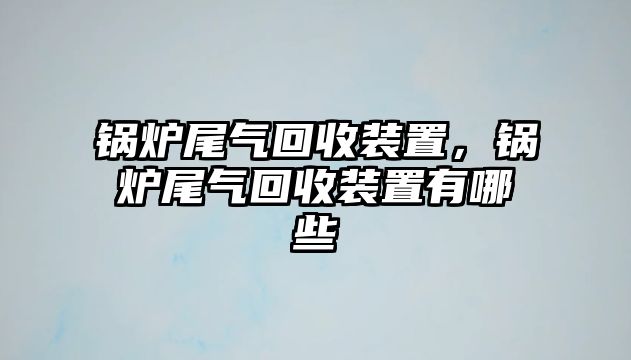 锅炉尾气回收装置，锅炉尾气回收装置有哪些